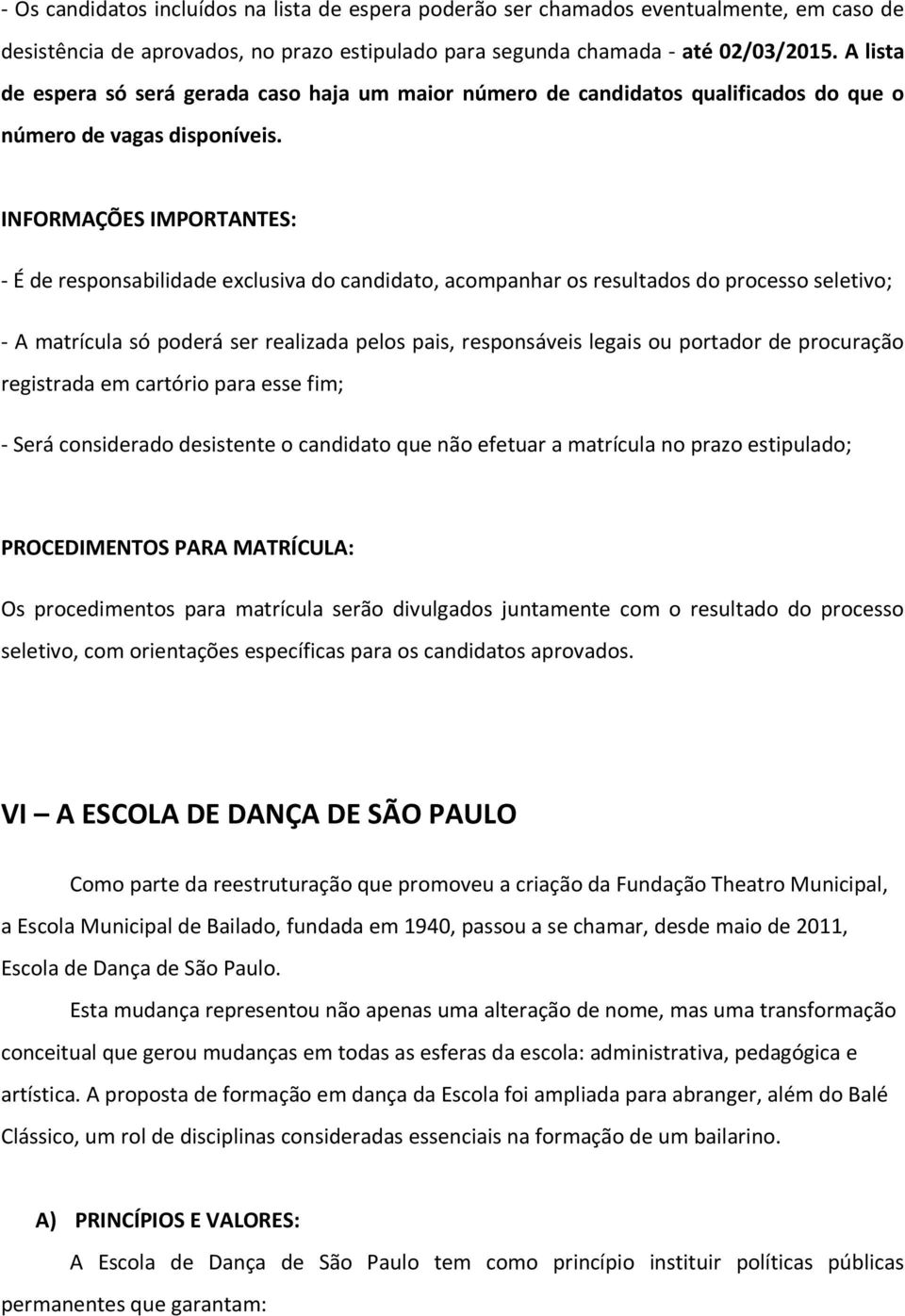 - Os candidatos incluídos na lista de espera poderão ser chamados eventualmente, em caso de desistência de aprovados, no prazo estipulado para segunda chamada - até 02/03/2015. A lista de espera só será gerada caso haja um maior número de candidatos qualificados do que o número de vagas disponíveis.

INFORMAÇÕES IMPORTANTES:

- É de responsabilidade exclusiva do candidato, acompanhar os resultados do processo seletivo;

- A matrícula só poderá ser realizada pelos pais, responsáveis legais ou portador de procuração registrada em cartório para esse fim;

- Será considerado desistente o candidato que não efetuar a matrícula no prazo estipulado;

PROCEDIMENTOS PARA MATRÍCULA:

Os procedimentos para matrícula serão divulgados juntamente com o resultado do processo seletivo, com orientações específicas para os candidatos aprovados.

VI – A ESCOLA DE DANÇA DE SÃO PAULO

Como parte da reestruturação que promoveu a criação da Fundação Theatro Municipal, a Escola Municipal de Bailado, fundada em 1940, passou a se chamar, desde maio de 2011, Escola de Dança de São Paulo.

Esta mudança representou não apenas uma alteração de nome, mas uma transformação conceitual que gerou mudanças em todas as esferas da escola: administrativa, pedagógica e artística. A proposta de formação em dança da Escola foi ampliada para abranger, além do Balé Clássico, um rol de disciplinas consideradas essenciais na formação de um bailarino.

A) PRINCÍPIOS E VALORES:

A Escola de Dança de São Paulo tem como princípio instituir políticas públicas permanentes que garantam: